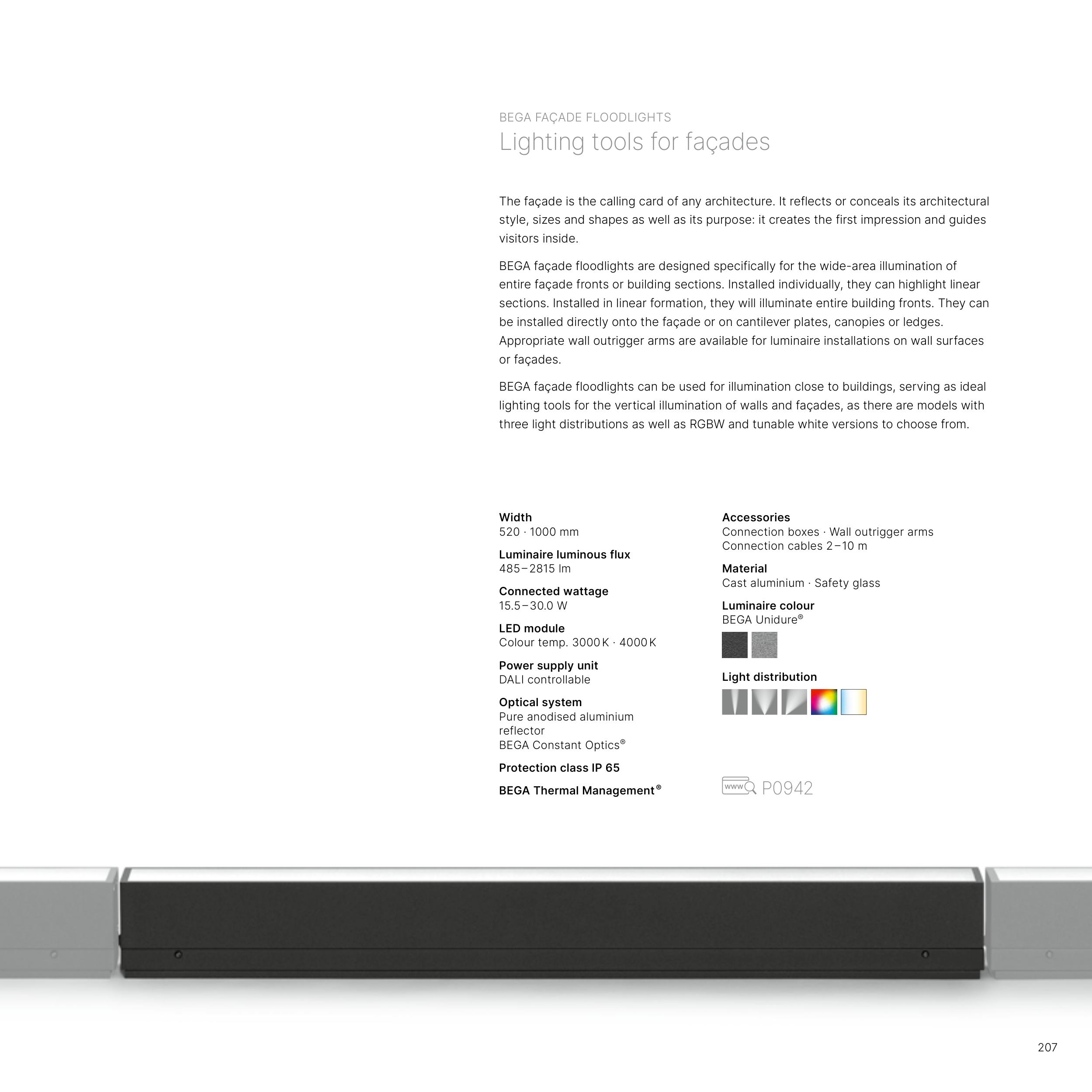 BEGA FAÇADE FLOODLIGHTS
Lighting tools for façades

The façade is the calling card of any architecture. It reflects or conceals its architectural style, sizes and shapes as well as its purpose: it creates the first impression and guides visitors inside.

BEGA façade floodlights are designed specifically for the wide-area illumination of entire façade fronts or building sections. Installed individually, they can highlight linear sections. Installed in linear formation, they will illuminate entire building fronts. They can be installed directly onto the façade or on cantilever plates, canopies or ledges. Appropriate wall outrigger arms are available for luminaire installations on wall surfaces or façades.

BEGA façade floodlights can be used for illumination close to buildings, serving as ideal lighting tools for the vertical illumination of walls and façades, as there are models with three light distributions as well as RGBW and tunable white versions to choose from.

Width
520 · 1000 mm

Luminaire luminous flux
485–2815 lm

Connected wattage
15.5–30.0 W

LED module
Colour temp. 3000 K · 4000 K

Power supply unit
DALI controllable

Optical system
Pure anodised aluminium reflector
BEGA Constant Optics®

Protection class IP 65

BEGA Thermal Management®

Accessories
Connection boxes · Wall outrigger arms
Connection cables 2–10 m

Material
Cast aluminium · Safety glass

Luminaire colour
BEGA Unidure®

Light distribution

www P0942

207